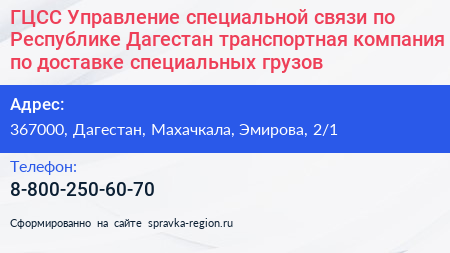 ГЦСС Управление специальной связи по Республике Дагестан транспортная компания по доставке специальных грузов

Адрес:
367000, Дагестан, Махачкала, Эмирова, 2/1

Телефон:
8-800-250-60-70

Сформированно на сайте spravka-region.ru